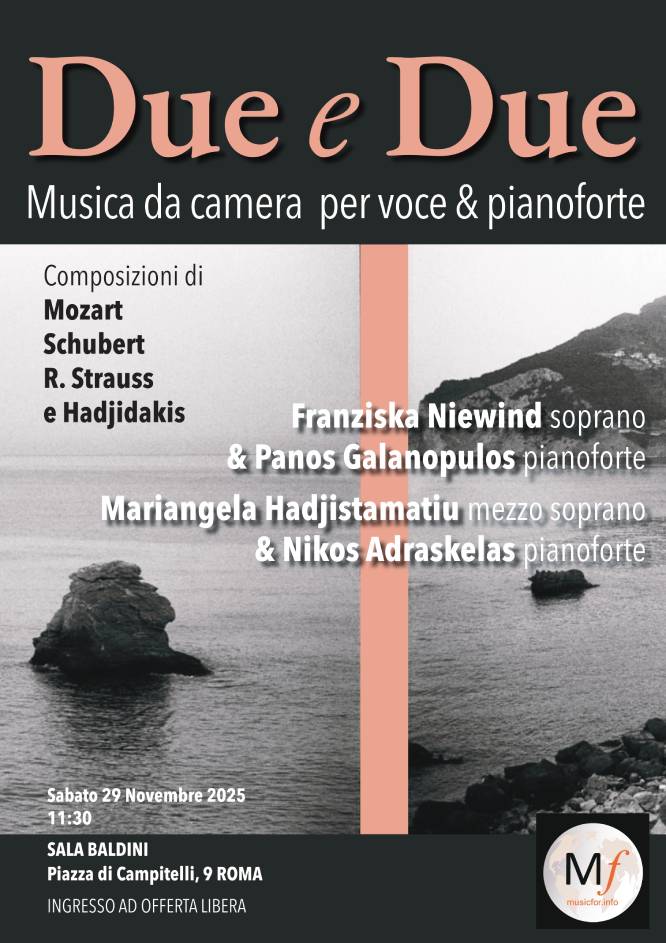 Due e Due

Musica da camera per voce & pianoforte

Composizioni di
Mozart
Schubert
R. Strauss
e Hadjidakis

Franziska Niewind soprano
& Panos Galanopulos pianoforte
Mariangela Hadjistamatiu mezzo soprano
& Nikos Adraskelas pianoforte

Sabato 29 Novembre 2025
11:30

SALA BALDINI
Piazza di Campitelli, 9 ROMA

INGRESSO AD OFFERTA LIBERA

Mf
musicfor.info